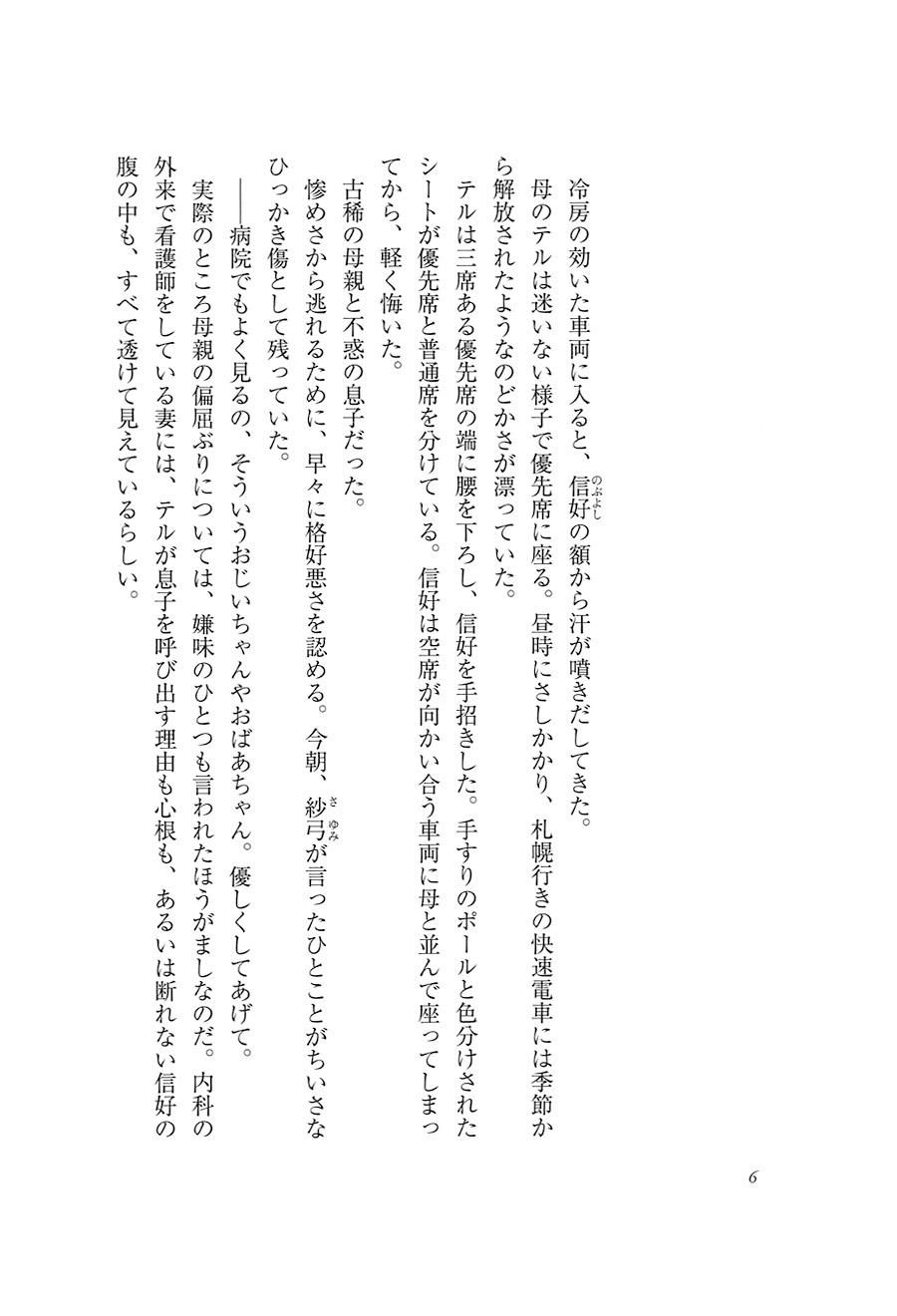 冷房の効いた車両に入ると、信好(のぶよし)の額から汗が噴きだしてきた。

母のテルは迷いない様子で優先席に座る。昼時にさしかかり、札幌行きの快速電車には季節から解放されたようなのどかさが漂っていた。

テルは三席ある優先席の端に腰を下ろし、信好を手招きした。手すりのポールと色分けされたシートが優先席と普通席を分けている。信好は空席が向かい合う車両に母と並んで座ってしまってから、軽く悔いた。

古稀の母親と不惑の息子だった。

惨めさから逃れるために、早々に格好悪さを認める。今朝、紗弓(さゆみ)が言ったひとことがちいさなひっかき傷として残っていた。

――病院でもよく見るの、そういうおじいちゃんやおばあちゃん。優しくしてあげて。

実際のところ母親の偏屈ぶりについては、嫌味のひとつも言われたほうがましなのだ。内科の外来で看護師をしている妻には、テルが息子を呼び出す理由も心根も、あるいは断れない信好の腹の中も、すべて透けて見えているらしい。

6